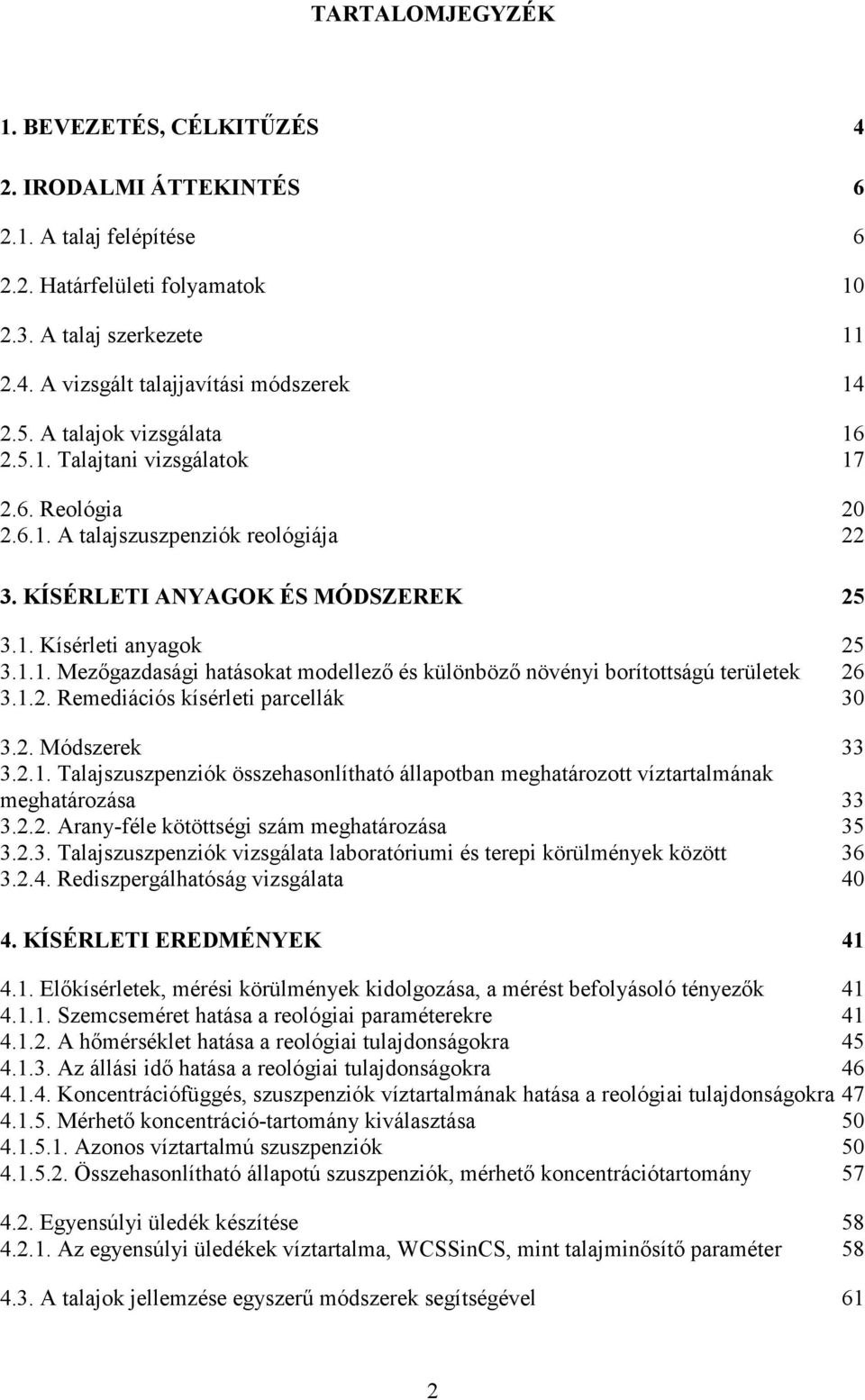 TARTALOMJEGYZÉK

1. BEVEZETÉS, CÉLKITŰZÉS 4

2. IRODALMI ÁTTEKINTÉS 6

2.1. A talaj felépítése 6

2.2. Határfelületi folyamatok 10

2.3. A talaj szerkezete 11

2.4. A vizsgált talajjavítási módszerek 14

2.5. A talajok vizsgálata 16
2.5.1. Talajtani vizsgálatok 17

2.6. Reológia 20
2.6.1. A talajszuszpenziók reológiája 22

3. KÍSÉRLETI ANYAGOK ÉS MÓDSZEREK 25

3.1. Kísérleti anyagok 25
3.1.1. Mezőgazdasági hatásokat modellező és különböző növényi borítottságú területek 26
3.1.2. Remediációs kísérleti parcellák 30

3.2. Módszerek 33
3.2.1. Talajszuszpenziók összehasonlítható állapotban meghatározott víztartalmának meghatározása 33
3.2.2. Arany-féle kötöttségi szám meghatározása 35
3.2.3. Talajszuszpenziók vizsgálata laboratóriumi és terepi körülmények között 36
3.2.4. Rediszpergálhatóság vizsgálata 40

4. KÍSÉRLETI EREDMÉNYEK 41

4.1. Előkísérletek, mérési körülmények kidolgozása, a mérést befolyásoló tényezők 41
4.1.1. Szemcseméret hatása a reológiai paraméterekre 41
4.1.2. A hőmérséklet hatása a reológiai tulajdonságokra 45
4.1.3. Az állási idő hatása a reológiai tulajdonságokra 46
4.1.4. Koncentrációfüggés, szuszpenziók víztartalmának hatása a reológiai tulajdonságokra 47
4.1.5. Mérhető koncentráció-tartomány kiválasztása 50
4.1.5.1. Azonos víztartalmú szuszpenziók 50
4.1.5.2. Összehasonlítható állapotú szuszpenziók, mérhető koncentrációtartomány 57

4.2. Egyensúlyi üledék készítése 58
4.2.1. Az egyensúlyi üledékek víztartalma, WCSSinCS, mint talajminősítő paraméter 58

4.3. A talajok jellemzése egyszerű módszerek segítségével 61

2